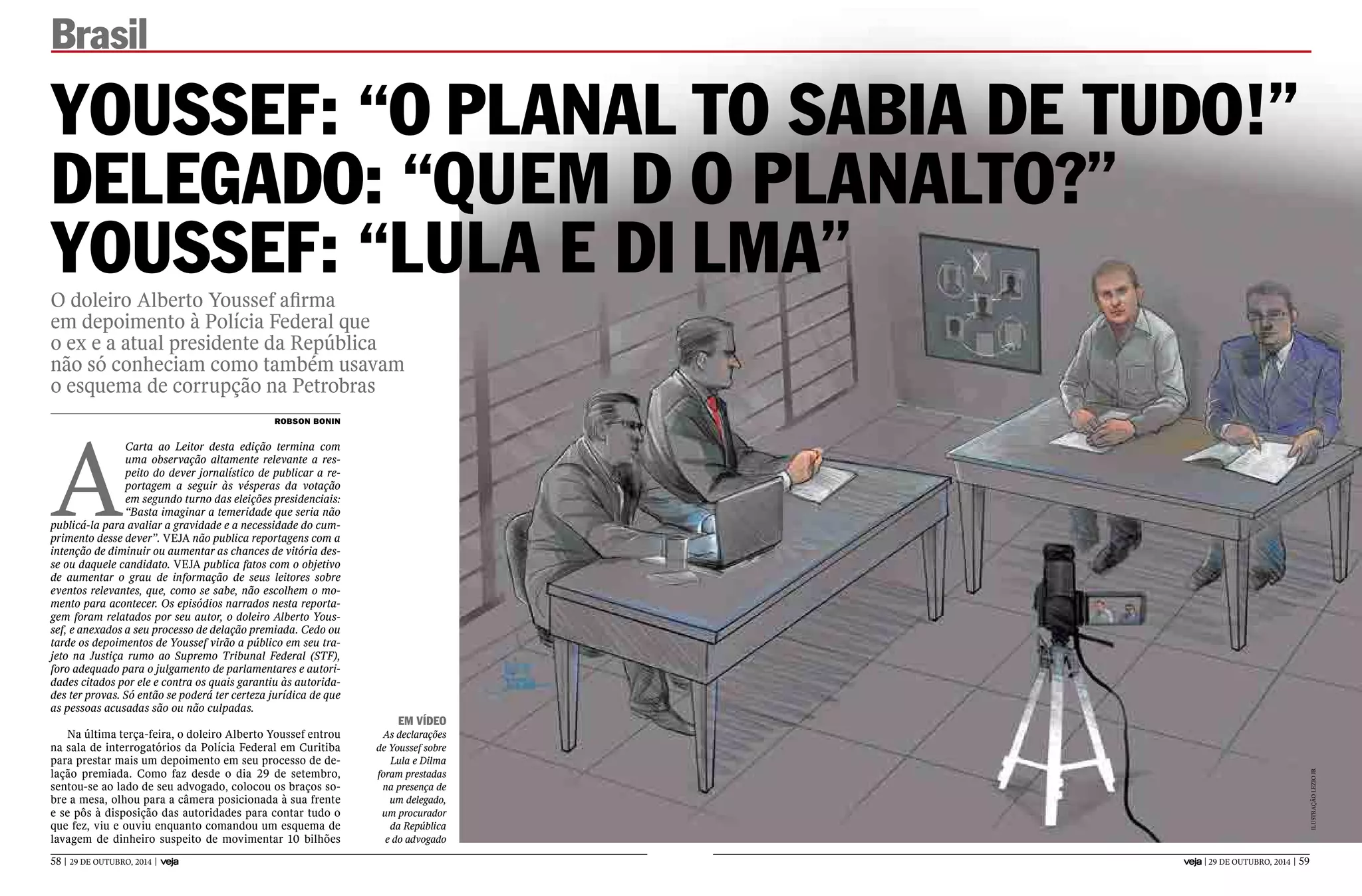 Brasil

YOUSSEF: "O PLANAL TO SABIA DE TUDO!"
DELEGADO: "QUEM D O PLANALTO?"
YOUSSEF: "LULA E DI LMA"

O doleiro Alberto Youssef afirma em depoimento à Polícia Federal que o ex e a atual presidente da República não só conheciam como também usavam o esquema de corrupção na Petrobras

ROBSON BONIN

A Carta ao Leitor desta edição termina com uma observação altamente relevante a respeito do dever jornalístico de publicar a reportagem a seguir às vésperas da votação em segundo turno das eleições presidenciais: "Basta imaginar a temeridade que seria não publicá-la para avaliar a gravidade e a necessidade do cumprimento desse dever". VEJA não publica reportagens com a intenção de diminuir ou aumentar as chances de vitória desse ou daquele candidato. VEJA publica fatos com o objetivo de aumentar o grau de informação de seus leitores sobre eventos relevantes, que, como se sabe, não escolhem o momento para acontecer. Os episódios narrados nesta reportagem foram relatados por seu autor, o doleiro Alberto Youssef, e anexados a seu processo de delação premiada. Cedo ou tarde os depoimentos de Youssef virão a público em seu trajeto na Justiça rumo ao Supremo Tribunal Federal (STF), foro adequado para o julgamento de parlamentares e autoridades citados por ele e contra os quais garantiu às autoridades ter provas. Só então se poderá ter certeza jurídica de que as pessoas acusadas são ou não culpadas.

Na última terça-feira, o doleiro Alberto Youssef entrou na sala de interrogatórios da Polícia Federal em Curitiba para prestar mais um depoimento em seu processo de delação premiada. Como faz desde o dia 29 de setembro, sentou-se ao lado de seu advogado, colocou os braços sobre a mesa, olhou para a câmera posicionada à sua frente e se pôs à disposição das autoridades para contar tudo o que fez, viu e ouviu enquanto comandou um esquema de lavagem de dinheiro suspeito de movimentar 10 bilhões

EM VÍDEO
As declarações de Youssef sobre Lula e Dilma foram prestadas na presença de um delegado, um procurador da República e do advogado

ILUSTRAÇÃO LEZIO JR

58 | 29 DE OUTUBRO, 2014 | veja

veja | 29 DE OUTUBRO, 2014 | 59